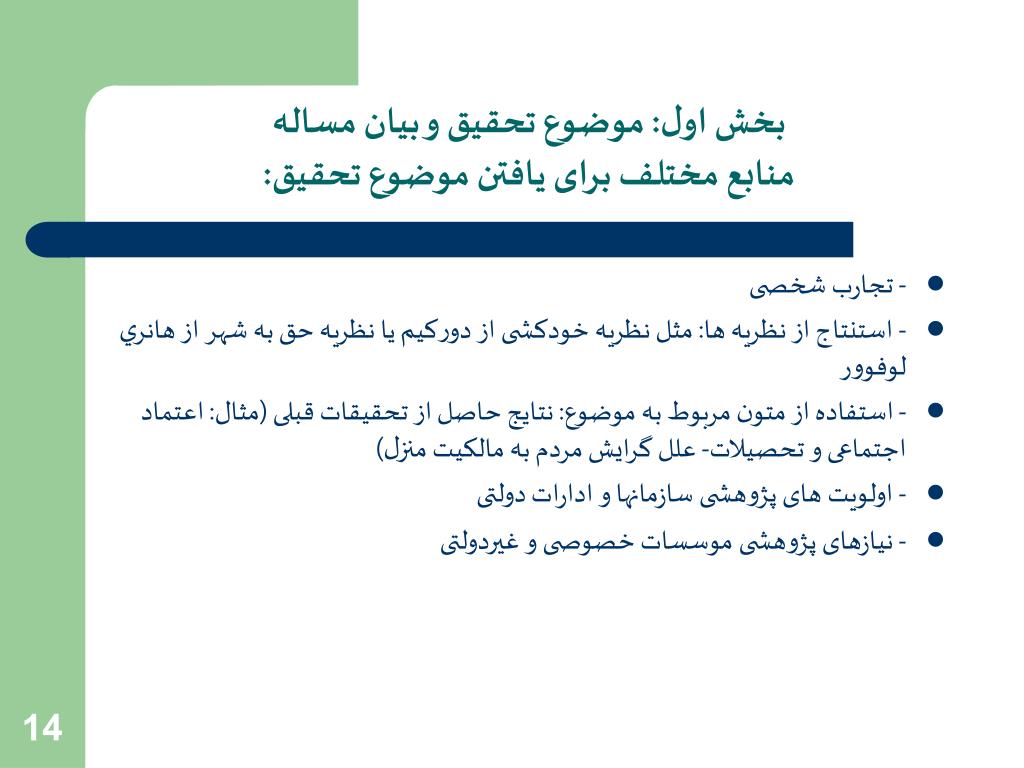 بخش اول: موضوع تحقیق و بیان مساله
منابع مختلف برای یافتن موضوع تحقیق:

- تجارب شخصی
- استنتاج از نظریه ها: مثل نظریه خودکشی از دورکیم یا نظریه حق به شهر از هانري لوفوور
- استفاده از متون مربوط به موضوع: نتایج حاصل از تحقیقات قبلی (مثال: اعتماد اجتماعی و تحصیلات- علل گرایش مردم به مالکیت منزل)
- اولویت های پژوهشی سازمانها و ادارات دولتی
- نیازهای پژوهشی موسسات خصوصی و غیردولتی

14